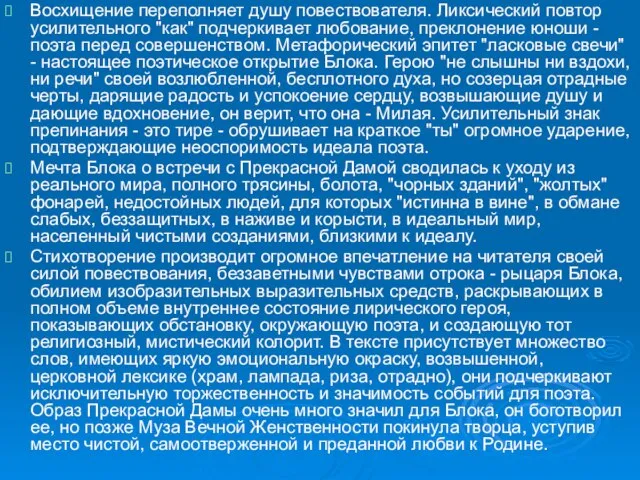 Восхищение переполняет душу повествователя. Ликсический повтор усилительного "как" подчеркивает любование, преклонение юноши - поэта перед совершенством. Метафорический эпитет "ласковые свечи" - настоящее поэтическое открытие Блока. Герою "не слышны ни вздохи, ни речи" своей возлюбленной, бесплотного духа, но созерцая отрадные черты, дарящие радость и успокоение сердцу, возвышающие душу и дающие вдохновение, он верит, что она - Милая. Усилительный знак препинания - это тире - обрушивает на краткое "ты" огромное ударение, подтверждающие неоспоримость идеала поэта.

Мечта Блока о встречи с Прекрасной Дамой сводилась к уходу из реального мира, полного трясины, болота, "чорных зданий", "жолтых" фонарей, недостойных людей, для которых "истинна в вине", в обмане слабых, беззащитных, в наживе и корысти, в идеальный мир, населенный чистыми созданиями, близкими к идеалу.

Стихотворение производит огромное впечатление на читателя своей силой повествования, беззаветными чувствами отрока - рыцаря Блока, обилием изобразительных выразительных средств, раскрывающих в полном объеме внутреннее состояние лирического героя, показывающих обстановку, окружающую поэта, и создающую тот религиозный, мистический колорит. В тексте присутствует множество слов, имеющих яркую эмоциональную окраску, возвышенной, церковной лексике (храм, лампада, риза, отрадно), они подчеркивают исключительную торжественность и значимость событий для поэта. Образ Прекрасной Дамы очень много значил для Блока, он боготворил ее, но позже Муза Вечной Женственности покинула творца, уступив место чистой, самоотверженной и преданной любви к Родине.